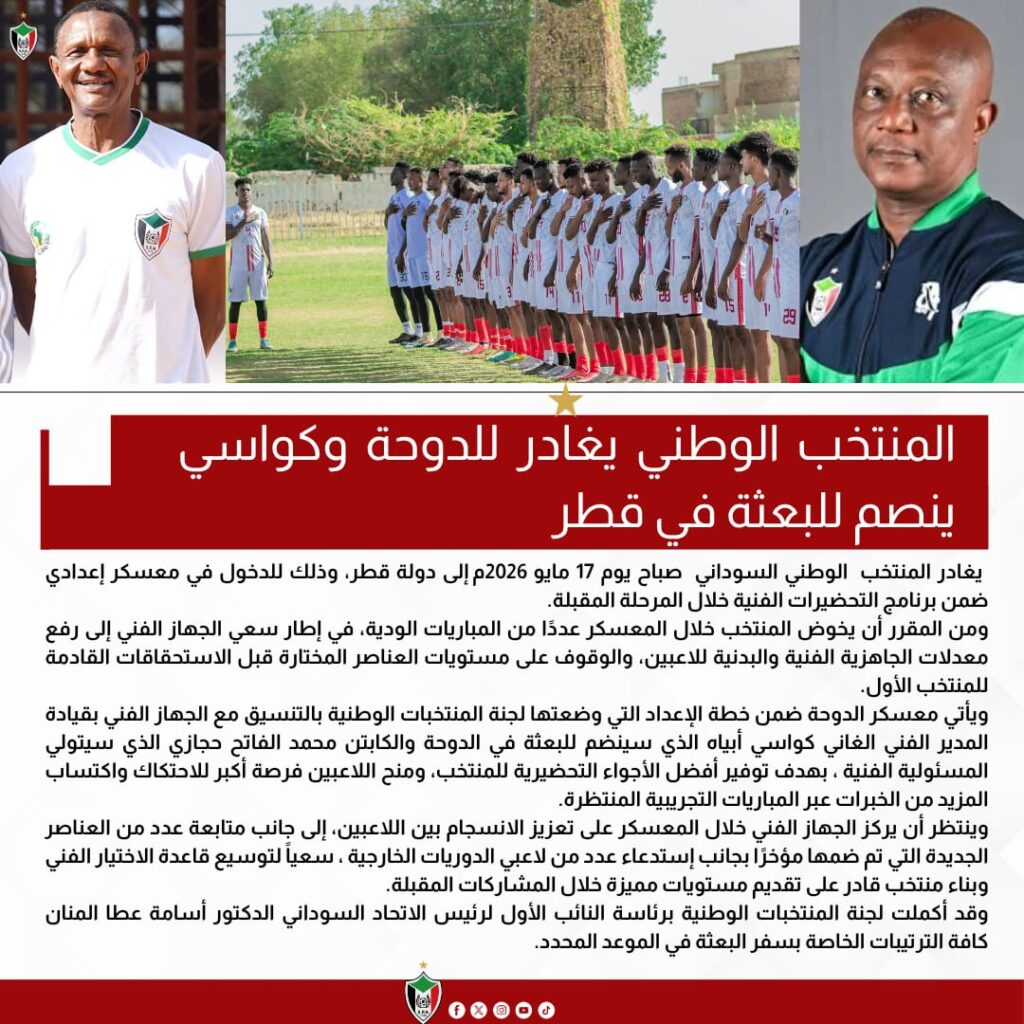 المنتخب الوطني يغادر للدوحة وكواسي ينصم للبعثة في قطر

يغادر المنتخب الوطني السوداني صباح يوم 17 مايو 2026م إلى دولة قطر، وذلك للدخول في معسكر إعدادي ضمن برنامج التحضيرات الفنية خلال المرحلة المقبلة.
ومن المقرر أن يخوض المنتخب خلال المعسكر عددًا من المباريات الودية، في إطار سعي الجهاز الفني إلى رفع معدلات الجاهزية الفنية والبدنية للاعبين، والوقوف على مستويات العناصر المختارة قبل الاستحقاقات القادمة للمنتخب الأول.
ويأتي معسكر الدوحة ضمن خطة الإعداد التي وضعتها لجنة المنتخبات الوطنية بالتنسيق مع الجهاز الفني بقيادة المدير الفني الغاني كواسي أبياه الذي سينضم للبعثة في الدوحة والكابتن محمد الفاتح حجازي الذي سيتولي المسئولية الفنية ، بهدف توفير أفضل الأجواء التحضيرية للمنتخب، ومنح اللاعبين فرصة أكبر للاحتكاك واكتساب المزيد من الخبرات عبر المباريات التجريبية المنتظرة.
وينتظر أن يركز الجهاز الفني خلال المعسكر على تعزيز الانسجام بين اللاعبين، إلى جانب متابعة عدد من العناصر الجديدة التي تم ضمها مؤخرًا بجانب إستدعاء عدد من لاعبي الدوريات الخارجية ، سعياً لتوسيع قاعدة الاختيار الفني وبناء منتخب قادر على تقديم مستويات مميزة خلال المشاركات المقبلة.
وقد أكملت لجنة المنتخبات الوطنية برئاسة النائب الأول لرئيس الاتحاد السوداني الدكتور أسامة عطا المنان كافة الترتيبات الخاصة بسفر البعثة في الموعد المحدد.